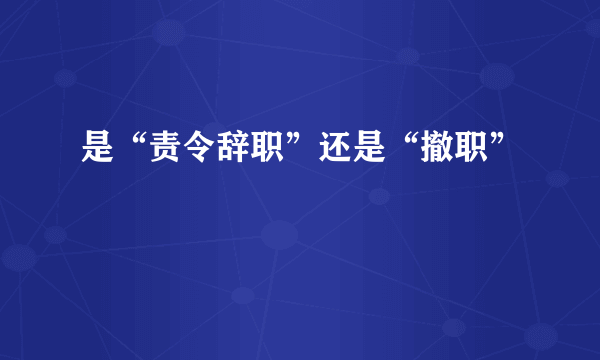 是“责令辞职”还是“撤职”